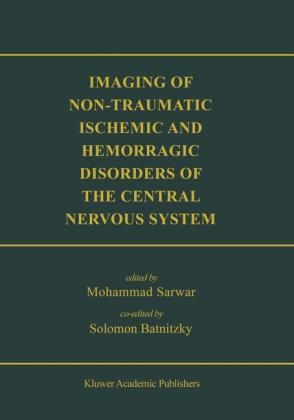 IMAGING OF NON-TRAUMATIC ISCHEMIC AND HEMORRAGIC DISORDERS OF THE CENTRAL NERVOUS SYSTEM

edited by
Mohammad Sarwar
co-edited by
Solomon Batnitzky

Kluwer Academic Publishers